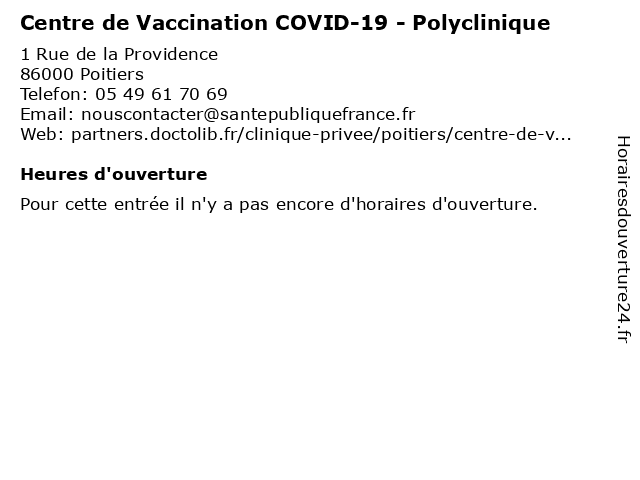 Centre de Vaccination COVID-19 - Polyclinique

1 Rue de la Providence
86000 Poitiers
Telefon: 05 49 61 70 69
Email: nouscontacter@santepubliquefrance.fr
Web: partners.doctolib.fr/clinique-privee/poitiers/centre-de-v...

Heures d'ouverture

Pour cette entrée il n'y a pas encore d'horaires d'ouverture.

Horairesdouverture24.fr